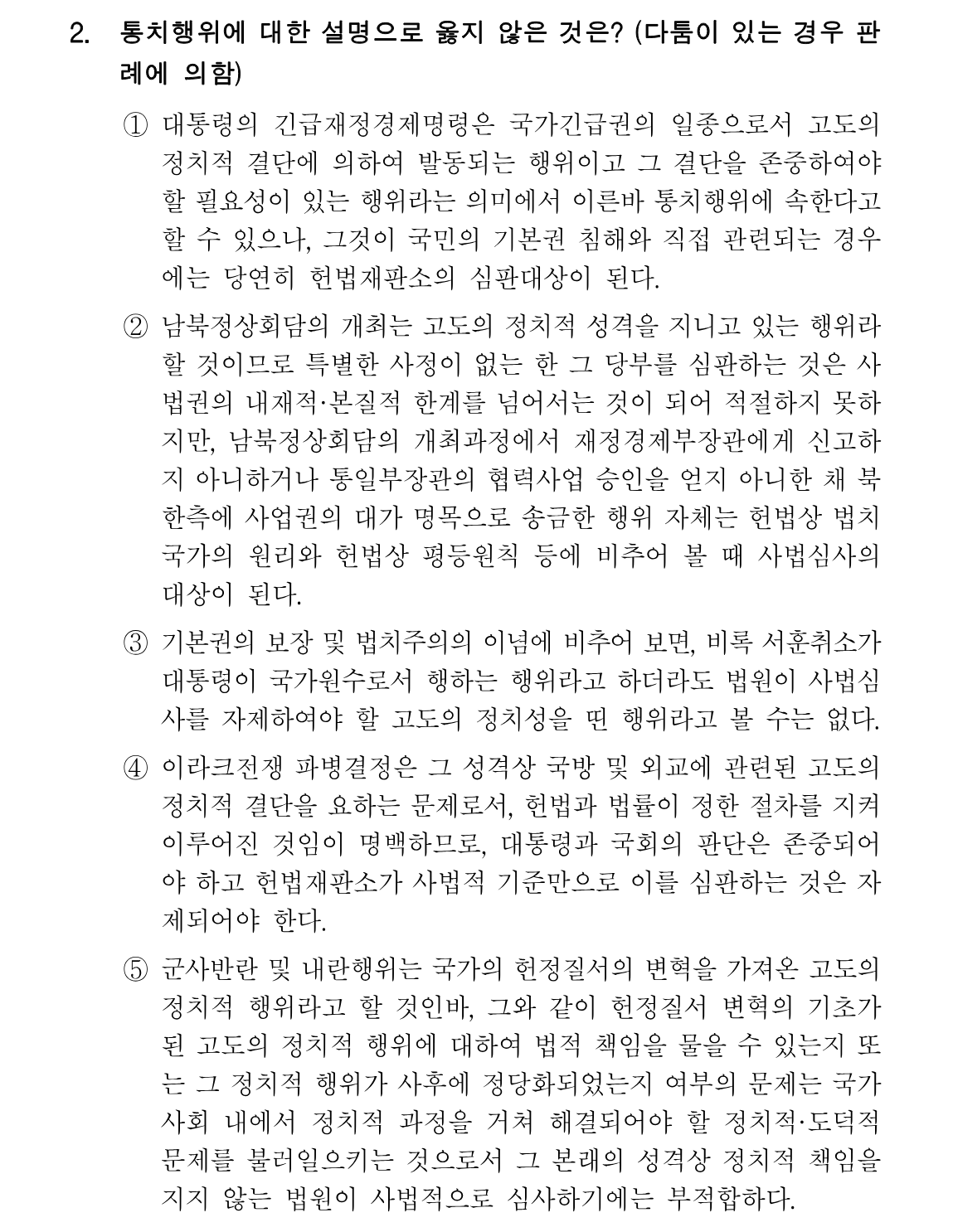 2. 통치행위에 대한 설명으로 옳지 않은 것은? (다툼이 있는 경우 판례에 의함)

① 대통령의 긴급재정경제명령은 국가긴급권의 일종으로서 고도의 정치적 결단에 의하여 발동되는 행위이고 그 결단을 존중하여야 할 필요성이 있는 행위라는 의미에서 이른바 통치행위에 속한다고 할 수 있으나, 그것이 국민의 기본권 침해와 직접 관련되는 경우에는 당연히 헌법재판소의 심판대상이 된다.

② 남북정상회담의 개최는 고도의 정치적 성격을 지니고 있는 행위라 할 것이므로 특별한 사정이 없는 한 그 당부를 심판하는 것은 사법권의 내재적·본질적 한계를 넘어서는 것이 되어 적절하지 못하지만, 남북정상회담의 개최과정에서 재정경제부장관에게 신고하지 아니하거나 통일부장관의 협력사업 승인을 얻지 아니한 채 북한측에 사업권의 대가 명목으로 송금한 행위 자체는 헌법상 법치국가의 원리와 헌법상 평등원칙 등에 비추어 볼 때 사법심사의 대상이 된다.

③ 기본권의 보장 및 법치주의의 이념에 비추어 보면, 비록 서훈취소가 대통령이 국가원수로서 행하는 행위라고 하더라도 법원이 사법심사를 자제하여야 할 고도의 정치성을 띤 행위라고 볼 수는 없다.

④ 이라크전쟁 파병결정은 그 성격상 국방 및 외교에 관련된 고도의 정치적 결단을 요하는 문제로서, 헌법과 법률이 정한 절차를 지켜 이루어진 것임이 명백하므로, 대통령과 국회의 판단은 존중되어야 하고 헌법재판소가 사법적 기준만으로 이를 심판하는 것은 자제되어야 한다.

⑤ 군사반란 및 내란행위는 국가의 헌정질서의 변혁을 가져온 고도의 정치적 행위라고 할 것인바, 그와 같이 헌정질서 변혁의 기초가 된 고도의 정치적 행위에 대하여 법적 책임을 물을 수 있는지 또는 그 정치적 행위가 사후에 정당화되었는지 여부의 문제는 국가사회 내에서 정치적 과정을 거쳐 해결되어야 할 정치적·도덕적 문제를 불러일으키는 것으로서 그 본래의 성격상 정치적 책임을 지지 않는 법원이 사법적으로 심사하기에는 부적합하다.